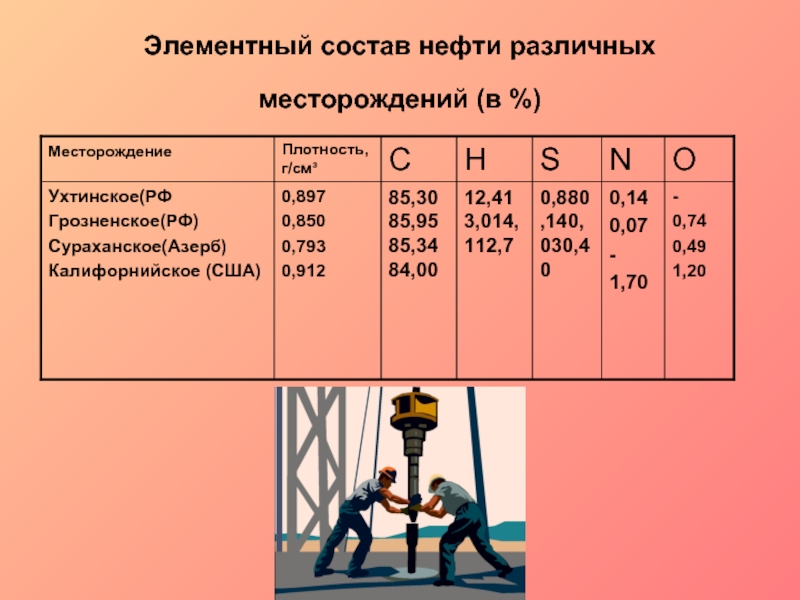 Элементный состав нефти различных месторождений (в %)

| Месторождение | Плотность, г/см³ | C | H | S | N | O |
|---|---|---|---|---|---|---|
| Ухтинское(РФ Грозненское(РФ) Сураханское(Азерб) Калифорнийское (США) | 0,897 0,850 0,793 0,912 | 85,30 85,95 85,34 84,00 | 12,41 3,014, 112,7 | 0,880 ,140, 030,4 0 | 0,14 0,07 - 1,70 | - 0,74 0,49 1,20 |